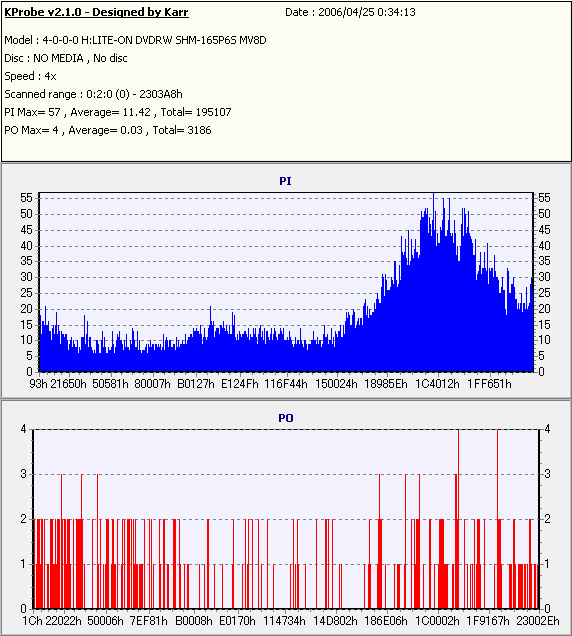 KProbe v2.1.0 - Designed by Karr
Date : 2006/04/25 0:34:13

Model : 4-0-0-0 H:LITE-ON DVDRW SHM-165P6S MV8D
Disc : NO MEDIA , No disc
Speed : 4x
Scanned range : 0:2:0 (0) - 2303A8h
PI Max= 57 , Average= 11.42 , Total= 195107
PO Max= 4 , Average= 0.03 , Total= 3186

PI

55 50 45 40 35 30 25 20 15 10 5 0

55 50 45 40 35 30 25 20 15 10 5 0

93h 21650h 50581h 80007h B0127h E124Fh 116F44h 150024h 18985Eh 1C4012h 1FF651h

PO

4 3 2 1 0

4 3 2 1 0

1Ch 22022h 50006h 7EF81h B0008h E0170h 114734h 14D802h 186E06h 1C0002h 1F9167h 23002Eh